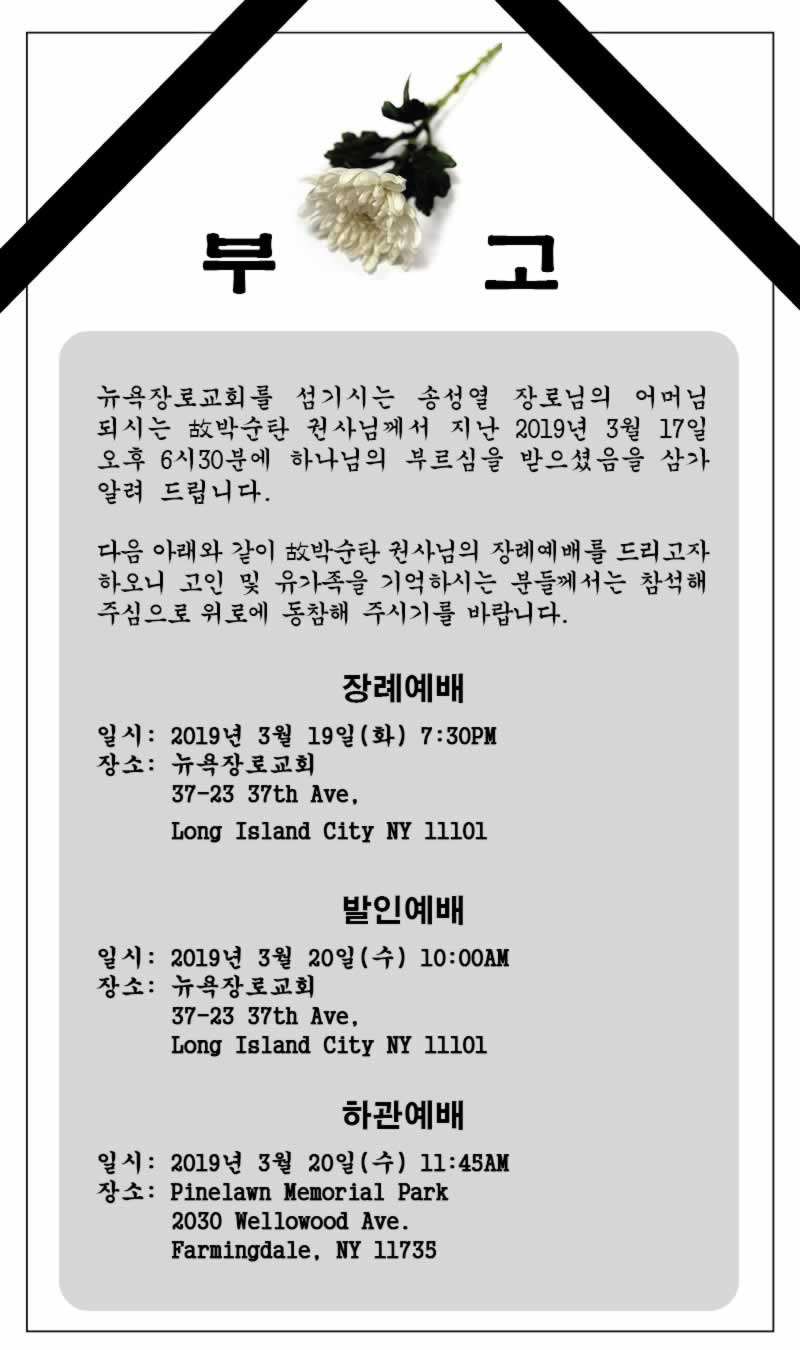 부 고

뉴욕장로교회를 섬기시는 송성열 장로님의 어머님 되시는 故박순탄 권사님께서 지난 2019년 3월 17일 오후 6시30분에 하나님의 부르심을 받으셨음을 삼가 알려 드립니다.

다음 아래와 같이 故박순탄 권사님의 장례예배를 드리고자 하오니 고인 및 유가족을 기억하시는 분들께서는 참석해 주심으로 위로에 동참해 주시기를 바랍니다.

장례예배

일시: 2019년 3월 19일(화) 7:30PM
장소: 뉴욕장로교회
37-23 37th Ave,
Long Island City NY 11101

발인예배

일시: 2019년 3월 20일(수) 10:00AM
장소: 뉴욕장로교회
37-23 37th Ave,
Long Island City NY 11101

하관예배

일시: 2019년 3월 20일(수) 11:45AM
장소: Pinelawn Memorial Park
2030 Wellowood Ave.
Farmingdale, NY 11735